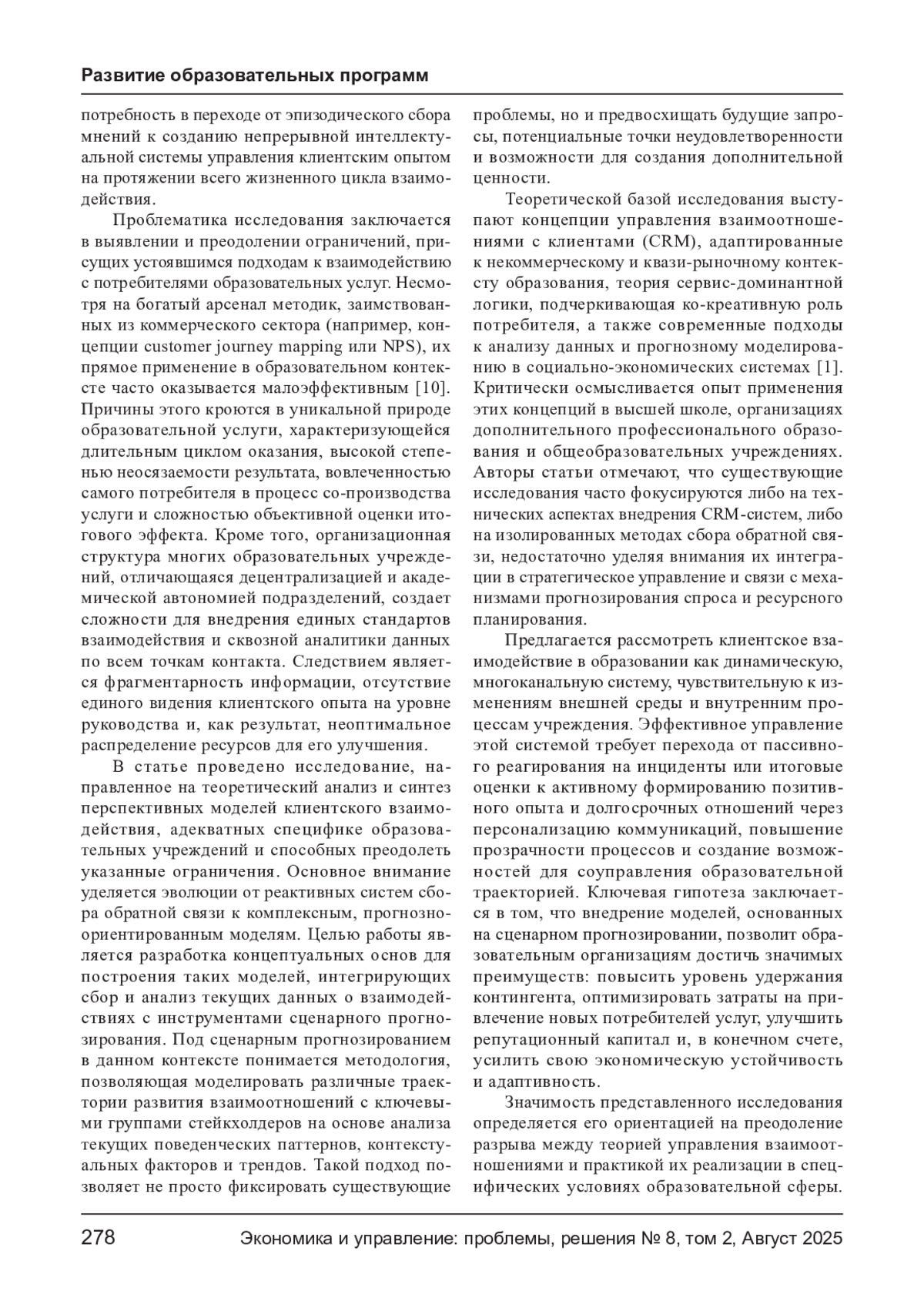 Развитие образовательных программ

потребность в переходе от эпизодического сбора мнений к созданию непрерывной интеллектуальной системы управления клиентским опытом на протяжении всего жизненного цикла взаимодействия.

Проблематика исследования заключается в выявлении и преодолении ограничений, присущих устоявшимся подходам к взаимодействию с потребителями образовательных услуг. Несмотря на богатый арсенал методик, заимствованных из коммерческого сектора (например, концепции customer journey mapping или NPS), их прямое применение в образовательном контексте часто оказывается малоэффективным [10]. Причины этого кроются в уникальной природе образовательной услуги, характеризующейся длительным циклом оказания, высокой степенью неосязаемости результата, вовлеченностью самого потребителя в процесс со-производства услуги и сложностью объективной оценки итогового эффекта. Кроме того, организационная структура многих образовательных учреждений, отличающаяся децентрализацией и академической автономией подразделений, создает сложности для внедрения единых стандартов взаимодействия и сквозной аналитики данных по всем точкам контакта. Следствием является фрагментарность информации, отсутствие единого видения клиентского опыта на уровне руководства и, как результат, неоптимальное распределение ресурсов для его улучшения.

В статье проведено исследование, направленное на теоретический анализ и синтез перспективных моделей клиентского взаимодействия, адекватных специфике образовательных учреждений и способных преодолеть указанные ограничения. Основное внимание уделяется эволюции от реактивных систем сбора обратной связи к комплексным, прогнозно-ориентированным моделям. Целью работы является разработка концептуальных основ для построения таких моделей, интегрирующих сбор и анализ текущих данных о взаимодействиях с инструментами сценарного прогнозирования. Под сценарным прогнозированием в данном контексте понимается методология, позволяющая моделировать различные траектории развития взаимоотношений с ключевыми группами стейкхолдеров на основе анализа текущих поведенческих паттернов, контекстуальных факторов и трендов. Такой подход позволяет не просто фиксировать существующие проблемы, но и предвосхищать будущие запросы, потенциальные точки неудовлетворенности и возможности для создания дополнительной ценности.

Теоретической базой исследования выступают концепции управления взаимоотношениями с клиентами (CRM), адаптированные к некоммерческому и квази-рыночному контексту образования, теория сервис-доминантной логики, подчеркивающая ко-креативную роль потребителя, а также современные подходы к анализу данных и прогнозному моделированию в социально-экономических системах [1]. Критически осмысливается опыт применения этих концепций в высшей школе, организациях дополнительного профессионального образования и общеобразовательных учреждениях. Авторы статьи отмечают, что существующие исследования часто фокусируются либо на технических аспектах внедрения CRM-систем, либо на изолированных методах сбора обратной связи, недостаточно уделяя внимания их интеграции в стратегическое управление и связи с механизмами прогнозирования спроса и ресурсного планирования.

Предлагается рассмотреть клиентское взаимодействие в образовании как динамическую, многоканальную систему, чувствительную к изменениям внешней среды и внутренним процессам учреждения. Эффективное управление этой системой требует перехода от пассивного реагирования на инциденты или итоговые оценки к активному формированию позитивного опыта и долгосрочных отношений через персонализацию коммуникаций, повышение прозрачности процессов и создание возможностей для соуправления образовательной траекторией. Ключевая гипотеза заключается в том, что внедрение моделей, основанных на сценарном прогнозировании, позволит образовательным организациям достичь значимых преимуществ: повысить уровень удержания контингента, оптимизировать затраты на привлечение новых потребителей услуг, улучшить репутационный капитал и, в конечном счете, усилить свою экономическую устойчивость и адаптивность.

Значимость представленного исследования определяется его ориентацией на преодоление разрыва между теорией управления взаимоотношениями и практикой их реализации в специфических условиях образовательной сферы.

278 Экономика и управление: проблемы, решения № 8, том 2, Август 2025